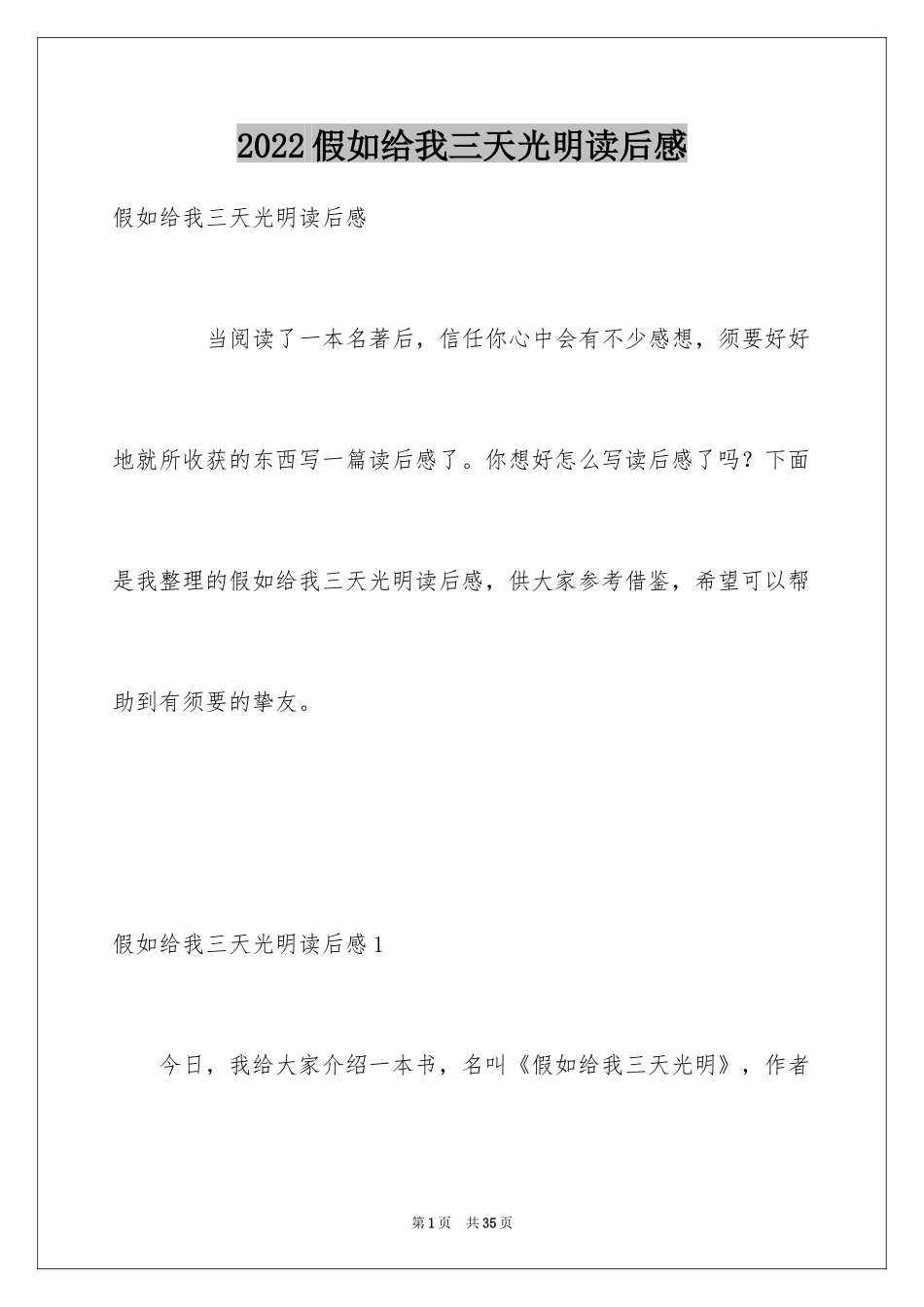 2022假如给我三天光明读后感

假如给我三天光明读后感

当阅读了一本名著后，信任你心中会有不少感想，须要好好地就所收获的东西写一篇读后感了。你想好怎么写读后感了吗？下面是我整理的假如给我三天光明读后感，供大家参考借鉴，希望可以帮助到有须要的挚友。

假如给我三天光明读后感1

今日，我给大家介绍一本书，名叫《假如给我三天光明》，作者

第1页 共35页